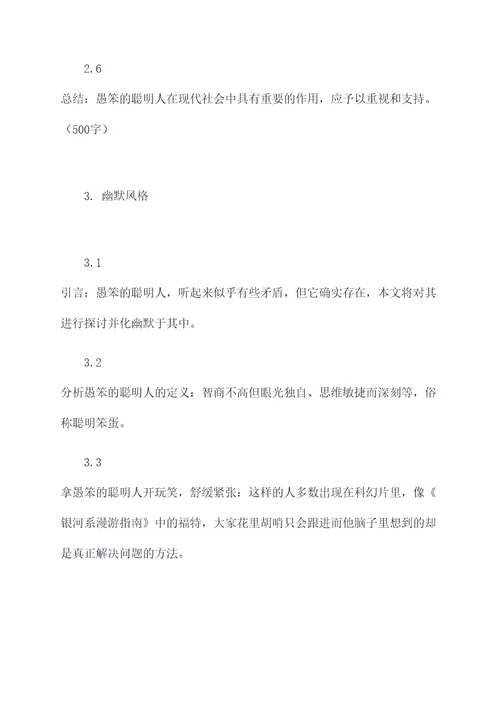 2.6

总结：愚笨的聪明人在现代社会中具有重要的作用，应予以重视和支持。（500字）

3. 幽默风格

3.1

引言：愚笨的聪明人，听起来似乎有些矛盾，但它确实存在，本文将对其进行探讨并化幽默于其中。

3.2

分析愚笨的聪明人的定义：智商不高但眼光独自、思维敏捷而深刻等，俗称聪明笨蛋。

3.3

拿愚笨的聪明人开玩笑，舒缓紧张：这样的人多数出现在科幻片里，像《银河系漫游指南》中的福特，大家花里胡哨只会跟进而他脑子里想到的却是真正解决问题的方法。